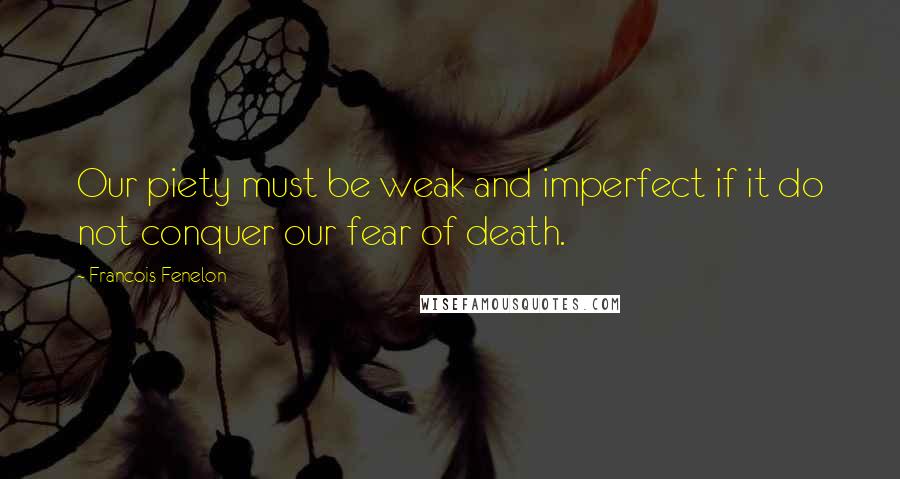 Our piety must be weak and imperfect if it do not conquer our fear of death.

- Francois Fenelon

WISEFAMOUSQUOTES.COM